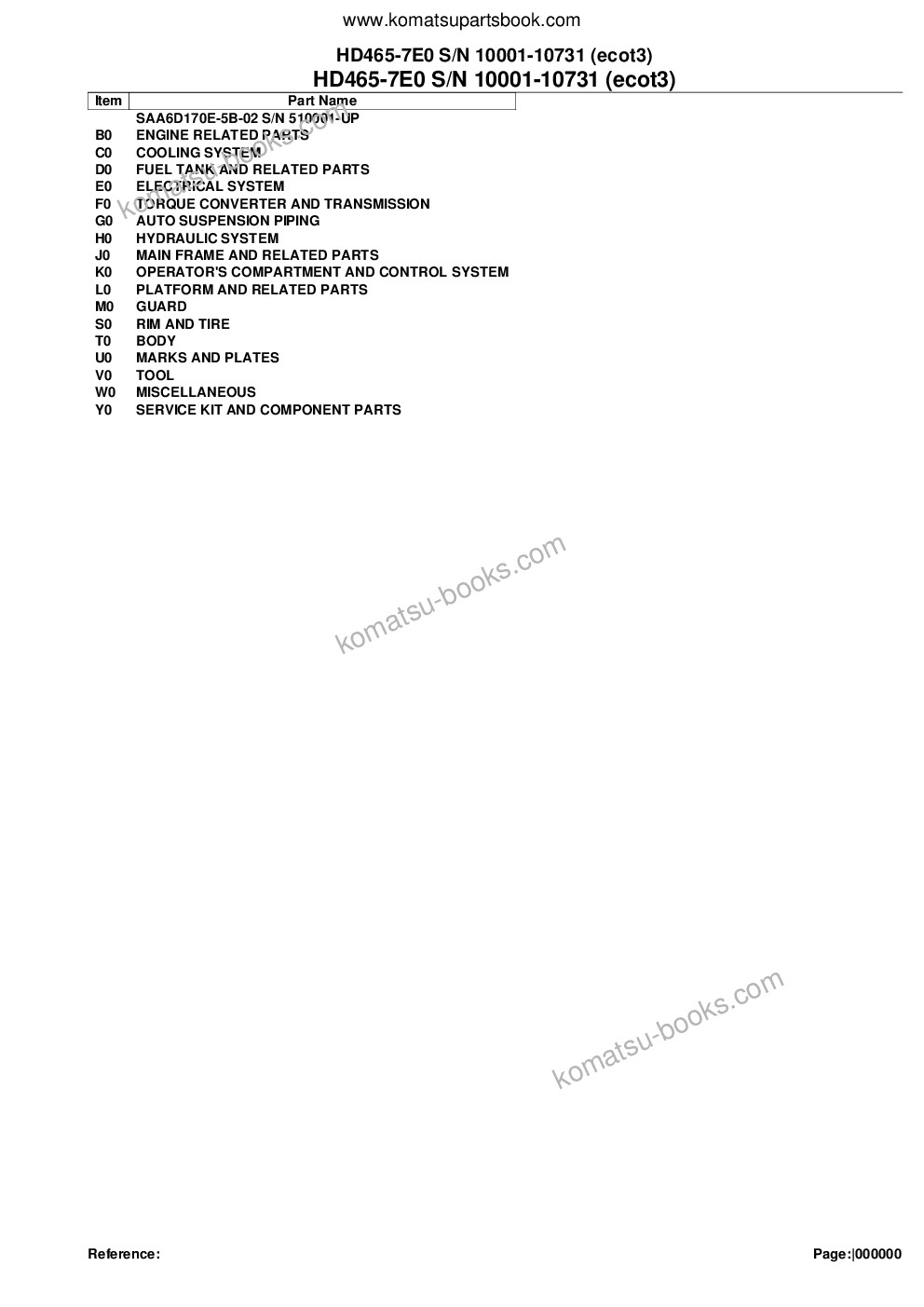 www.komatsupartsbook.com

HD465-7E0 S/N 10001-10731 (ecot3)
HD465-7E0 S/N 10001-10731 (ecot3)

| Item | Part Name |
|---|---|
| | SAA6D170E-5B-02 S/N 510001-UP |
| B0 | ENGINE RELATED PARTS |
| C0 | COOLING SYSTEM |
| D0 | FUEL TANK AND RELATED PARTS |
| E0 | ELECTRICAL SYSTEM |
| F0 | TORQUE CONVERTER AND TRANSMISSION |
| G0 | AUTO SUSPENSION PIPING |
| H0 | HYDRAULIC SYSTEM |
| J0 | MAIN FRAME AND RELATED PARTS |
| K0 | OPERATOR'S COMPARTMENT AND CONTROL SYSTEM |
| L0 | PLATFORM AND RELATED PARTS |
| M0 | GUARD |
| S0 | RIM AND TIRE |
| T0 | BODY |
| U0 | MARKS AND PLATES |
| V0 | TOOL |
| W0 | MISCELLANEOUS |
| Y0 | SERVICE KIT AND COMPONENT PARTS |

komatsu-books.com

komatsu-books.com

komatsu-books.com

Reference:

Page:|000000